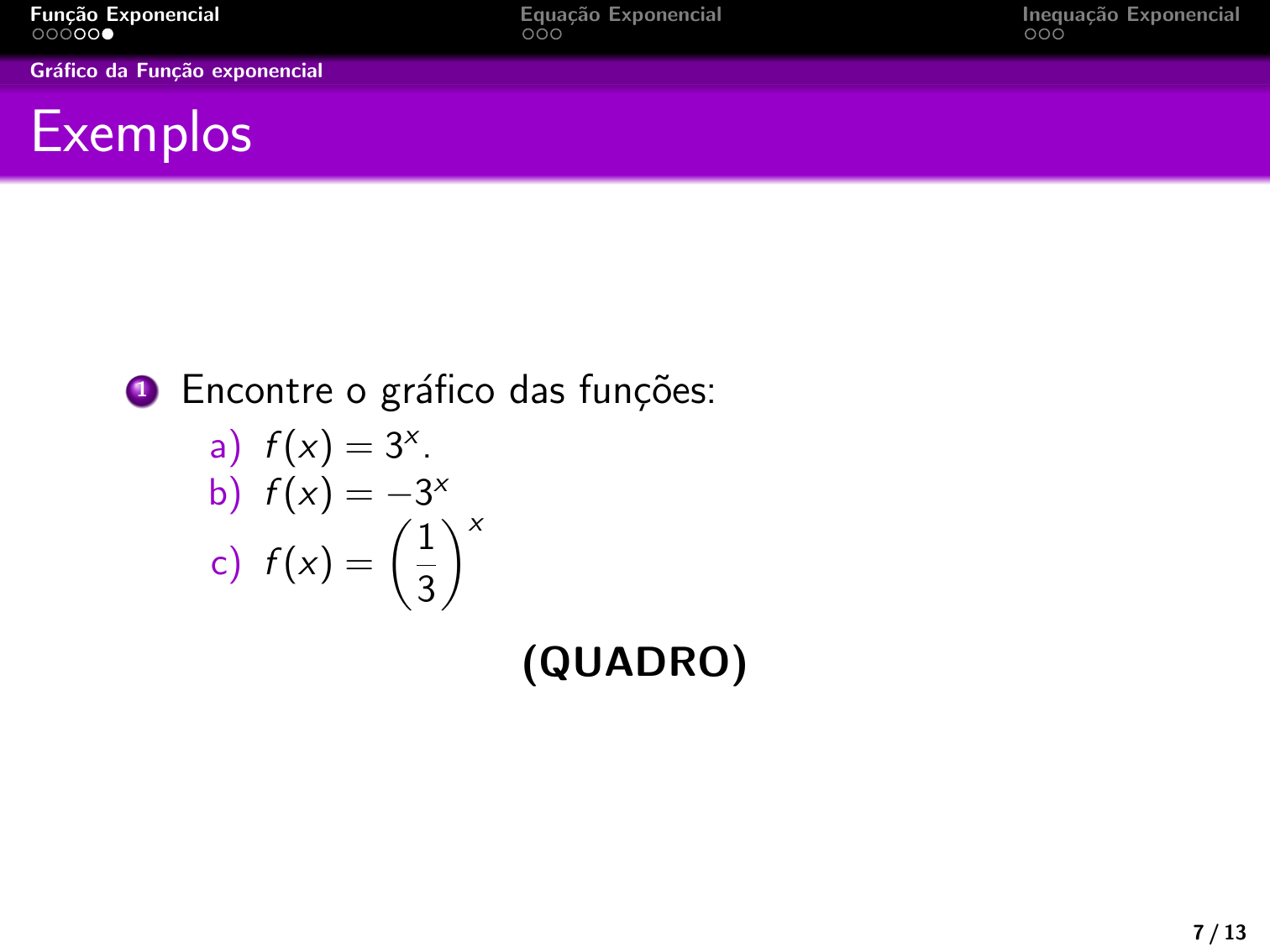 Função Exponencial

Equação Exponencial

Inequação Exponencial

Gráfico da Função exponencial

Exemplos

1 Encontre o gráfico das funções:

a) $f(x) = 3^x$.
b) $f(x) = -3^x$
c) $f(x) = \left(\frac{1}{3}\right)^x$

(QUADRO)

7 / 13